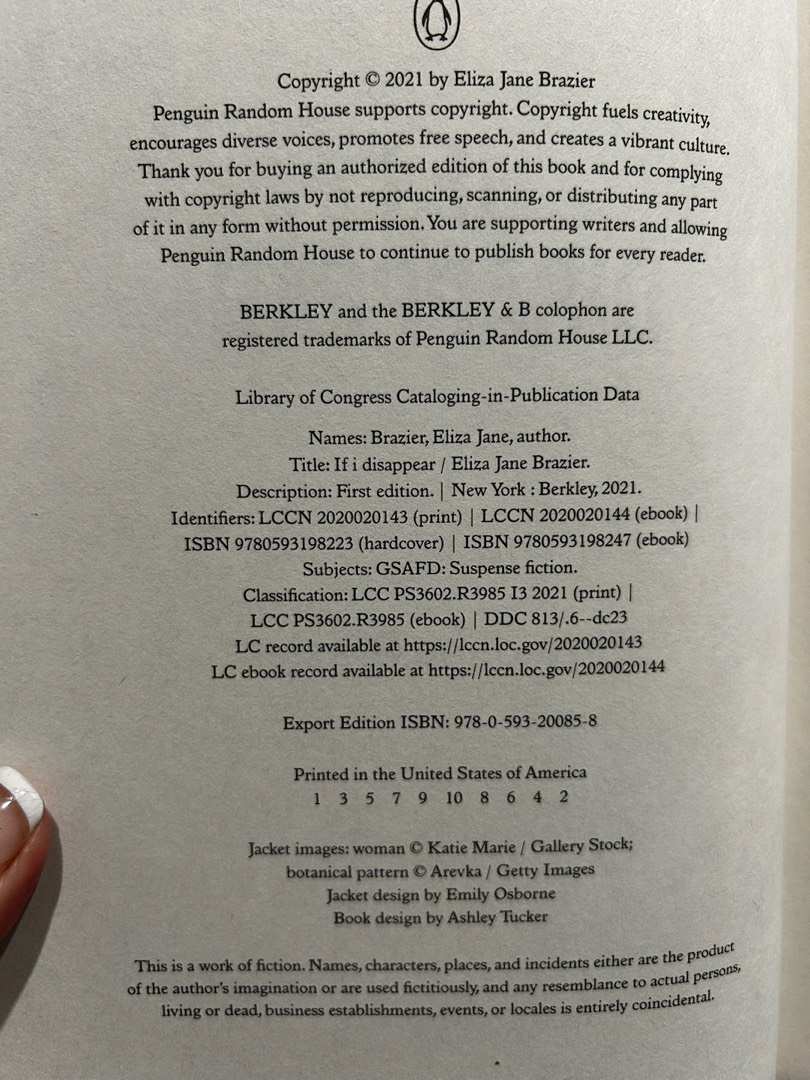 Copyright © 2021 by Eliza Jane Brazier

Penguin Random House supports copyright. Copyright fuels creativity, encourages diverse voices, promotes free speech, and creates a vibrant culture. Thank you for buying an authorized edition of this book and for complying with copyright laws by not reproducing, scanning, or distributing any part of it in any form without permission. You are supporting writers and allowing Penguin Random House to continue to publish books for every reader.

BERKLEY and the BERKLEY & B colophon are registered trademarks of Penguin Random House LLC.

Library of Congress Cataloging-in-Publication Data

Names: Brazier, Eliza Jane, author.
Title: If i disappear / Eliza Jane Brazier.
Description: First edition. | New York : Berkley, 2021.
Identifiers: LCCN 2020020143 (print) | LCCN 2020020144 (ebook) |
ISBN 9780593198223 (hardcover) | ISBN 9780593198247 (ebook)
Subjects: GSAFD: Suspense fiction.
Classification: LCC PS3602.R3985 I3 2021 (print) |
LCC PS3602.R3985 (ebook) | DDC 813/.6--dc23
LC record available at https://lccn.loc.gov/2020020143
LC ebook record available at https://lccn.loc.gov/2020020144

Export Edition ISBN: 978-0-593-20085-8

Printed in the United States of America
1 3 5 7 9 10 8 6 4 2

Jacket images: woman © Katie Marie / Gallery Stock;
botanical pattern © Arevka / Getty Images
Jacket design by Emily Osborne
Book design by Ashley Tucker

This is a work of fiction. Names, characters, places, and incidents either are the product of the author's imagination or are used fictitiously, and any resemblance to actual persons, living or dead, business establishments, events, or locales is entirely coincidental.